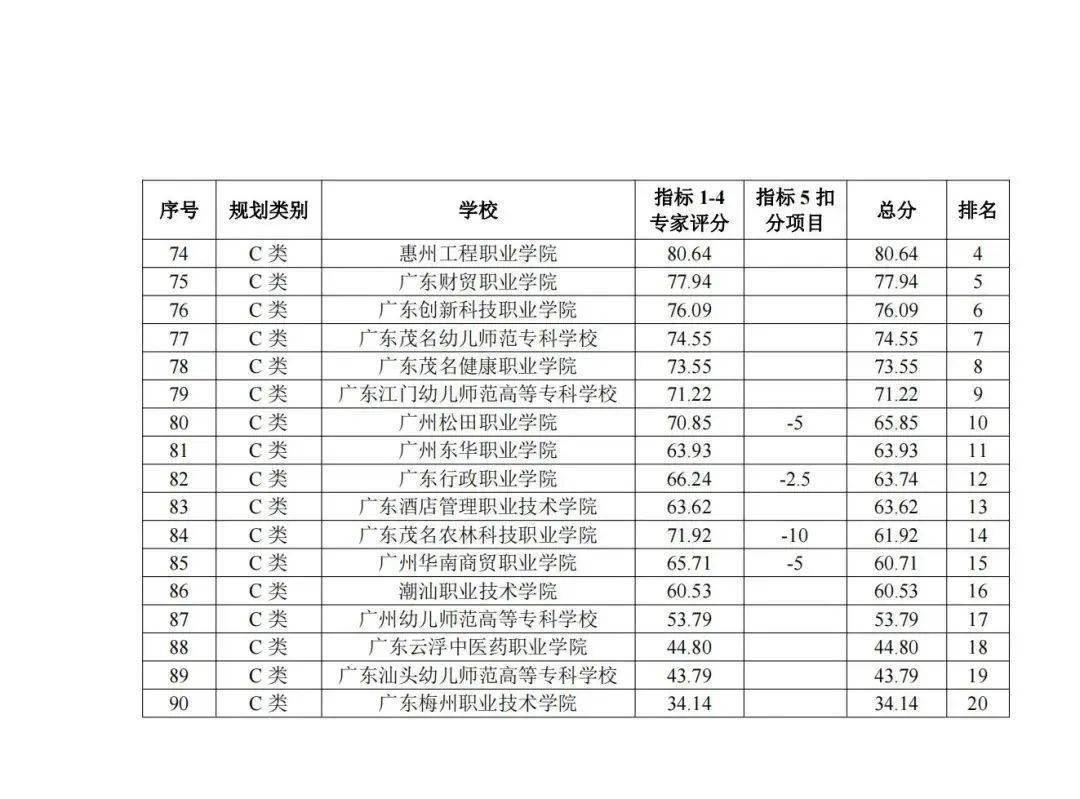 | 序号 | 规划类别 | 学校 | 指标 1-4 专家评分 | 指标 5 扣分项目 | 总分 | 排名 |
|---|---|---|---|---|---|---|
| 74 | C 类 | 惠州工程职业学院 | 80.64 | | 80.64 | 4 |
| 75 | C 类 | 广东财贸职业学院 | 77.94 | | 77.94 | 5 |
| 76 | C 类 | 广东创新科技职业学院 | 76.09 | | 76.09 | 6 |
| 77 | C 类 | 广东茂名幼儿师范专科学校 | 74.55 | | 74.55 | 7 |
| 78 | C 类 | 广东茂名健康职业学院 | 73.55 | | 73.55 | 8 |
| 79 | C 类 | 广东江门幼儿师范高等专科学校 | 71.22 | | 71.22 | 9 |
| 80 | C 类 | 广州松田职业学院 | 70.85 | -5 | 65.85 | 10 |
| 81 | C 类 | 广州东华职业学院 | 63.93 | | 63.93 | 11 |
| 82 | C 类 | 广东行政职业学院 | 66.24 | -2.5 | 63.74 | 12 |
| 83 | C 类 | 广东酒店管理职业技术学院 | 63.62 | | 63.62 | 13 |
| 84 | C 类 | 广东茂名农林科技职业学院 | 71.92 | -10 | 61.92 | 14 |
| 85 | C 类 | 广州华南商贸职业学院 | 65.71 | -5 | 60.71 | 15 |
| 86 | C 类 | 潮汕职业技术学院 | 60.53 | | 60.53 | 16 |
| 87 | C 类 | 广州幼儿师范高等专科学校 | 53.79 | | 53.79 | 17 |
| 88 | C 类 | 广东云浮中医药职业学院 | 44.80 | | 44.80 | 18 |
| 89 | C 类 | 广东汕头幼儿师范高等专科学校 | 43.79 | | 43.79 | 19 |
| 90 | C 类 | 广东梅州职业技术学院 | 34.14 | | 34.14 | 20 |